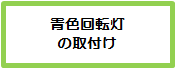 青色回転灯
の取付け